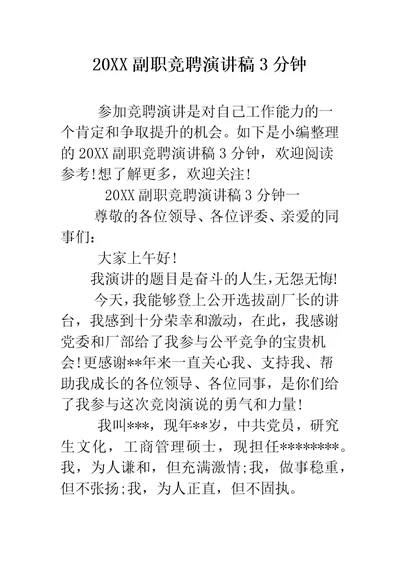 20XX 副职竞聘演讲稿 3 分钟

参加竞聘演讲是对自己工作能力的一个肯定和争取提升的机会。如下是小编整理的 20XX 副职竞聘演讲稿 3 分钟，欢迎阅读参考!想了解更多，欢迎关注!

20XX 副职竞聘演讲稿 3 分钟一

尊敬的各位领导、各位评委、亲爱的同事们:

大家上午好!

我演讲的题目是奋斗的人生,无怨无悔!

今天,我能够登上公开选拔副厂长的讲台，我感到十分荣幸和激动，在此，我感谢党委和厂部给了我参与公平竞争的宝贵机会!更感谢**年来一直关心我、支持我、帮助我成长的各位领导、各位同事，是你们给了我参与这次竞岗演说的勇气和力量!

我叫***，现年**岁，中共党员，研究生文化，工商管理硕士，现担任********。我，为人谦和，但充满激情;我，做事稳重，但不张扬;我，为人正直，但不固执。